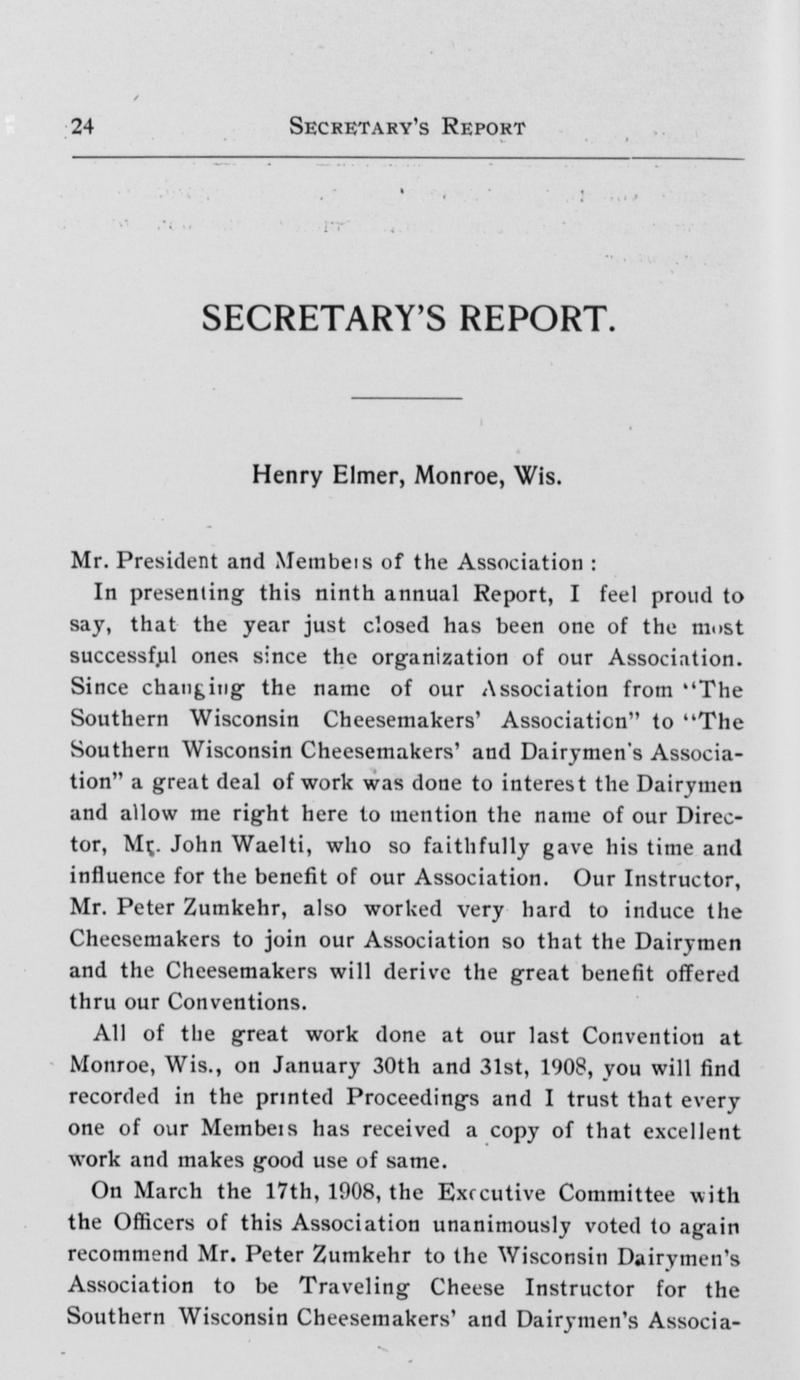 24 SECRETARY'S REPORT

SECRETARY'S REPORT.

Henry Elmer, Monroe, Wis.

Mr. President and Members of the Association :

In presenting this ninth annual Report, I feel proud to say, that the year just closed has been one of the most successful ones since the organization of our Association. Since changing the name of our Association from "The Southern Wisconsin Cheesemakers' Association" to "The Southern Wisconsin Cheesemakers' and Dairymen's Association" a great deal of work was done to interest the Dairymen and allow me right here to mention the name of our Director, Mr. John Waelti, who so faithfully gave his time and influence for the benefit of our Association. Our Instructor, Mr. Peter Zumkehr, also worked very hard to induce the Cheesemakers to join our Association so that the Dairymen and the Cheesemakers will derive the great benefit offered thru our Conventions.

All of the great work done at our last Convention at Monroe, Wis., on January 30th and 31st, 1908, you will find recorded in the printed Proceedings and I trust that every one of our Members has received a copy of that excellent work and makes good use of same.

On March the 17th, 1908, the Executive Committee with the Officers of this Association unanimously voted to again recommend Mr. Peter Zumkehr to the Wisconsin Dairymen's Association to be Traveling Cheese Instructor for the Southern Wisconsin Cheesemakers' and Dairymen's Associa-